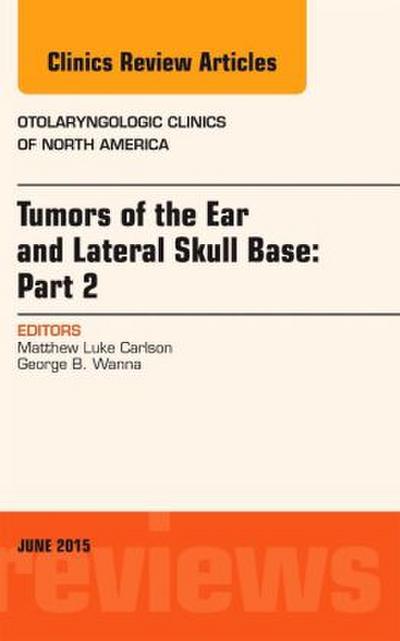 Clinics Review Articles

OTOLARYNGOLOGIC CLINICS OF NORTH AMERICA

Tumors of the Ear and Lateral Skull Base: Part 2

EDITORS
Matthew Luke Carlson
George B. Wanna

JUNE 2015

reviews